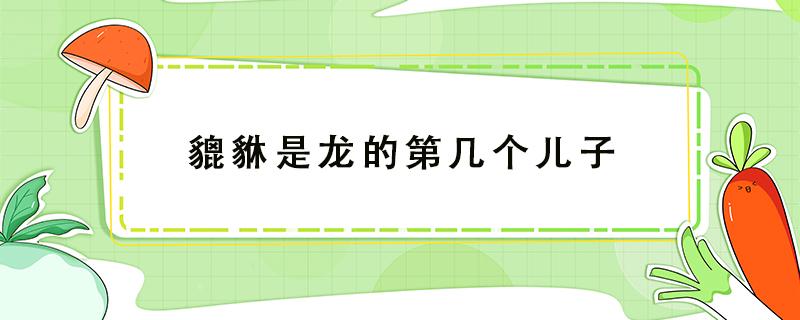 貔貅是龙的第几个儿子